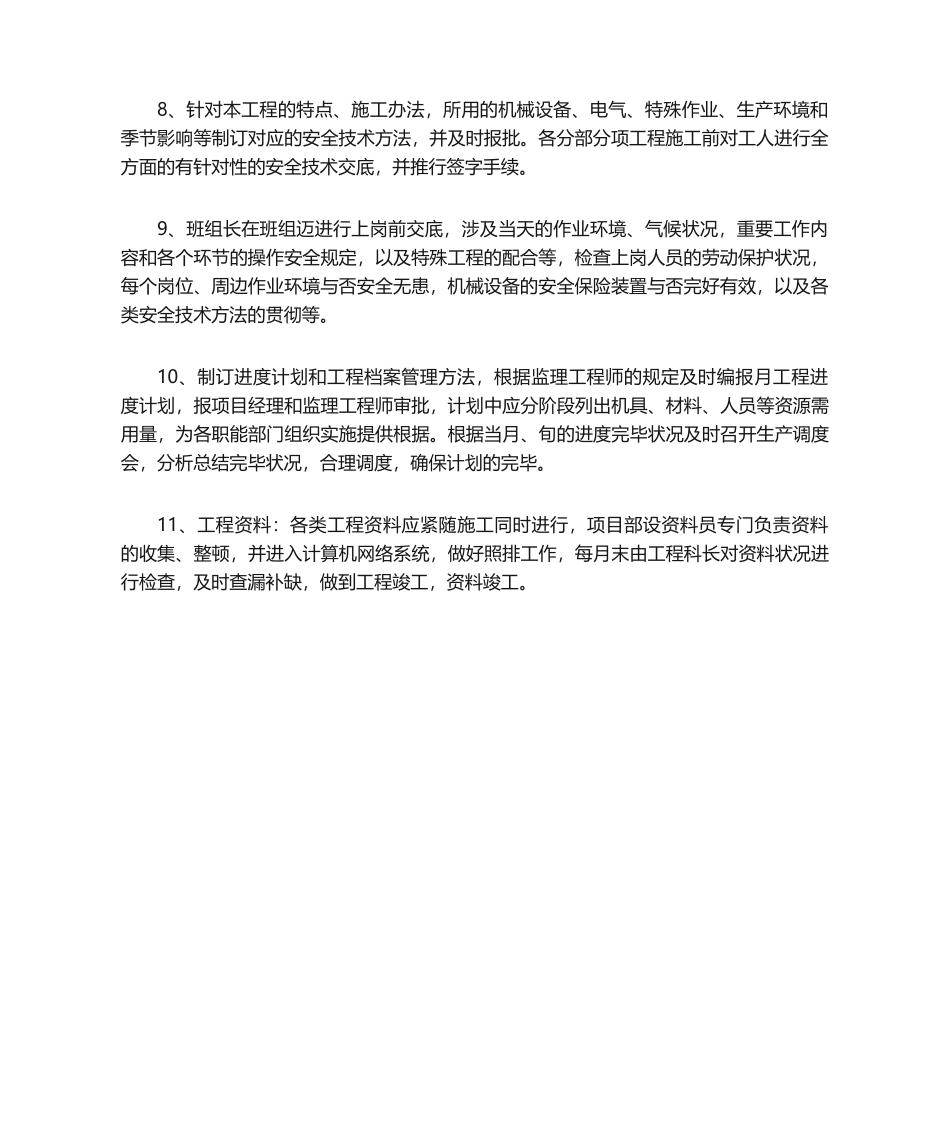 8、针对本工程的特点、施工办法，所用的机械设备、电气、特殊作业、生产环境和季节影响等制订对应的安全技术方法，并及时报批。各分部分项工程施工前对工人进行全方面的有针对性的安全技术交底，并推行签字手续。

9、班组长在班组迈进行上岗前交底，涉及当天的作业环境、气候状况，重要工作内容和各个环节的操作安全规定，以及特殊工程的配合等，检查上岗人员的劳动保护状况，每个岗位、周边作业环境与否安全无患，机械设备的安全保险装置与否完好有效，以及各类安全技术方法的贯彻等。

10、制订进度计划和工程档案管理方法，根据监理工程师的规定及时编报月工程进度计划，报项目经理和监理工程师审批，计划中应分阶段列出机具、材料、人员等资源需用量，为各职能部门组织实施提供根据。根据当月、旬的进度完毕状况及时召开生产调度会，分析总结完毕状况，合理调度，确保计划的完毕。

11、工程资料：各类工程资料应紧随施工同时进行，项目部设资料员专门负责资料的收集、整顿，并进入计算机网络系统，做好照排工作，每月末由工程科长对资料状况进行检查，及时查漏补缺，做到工程竣工，资料竣工。